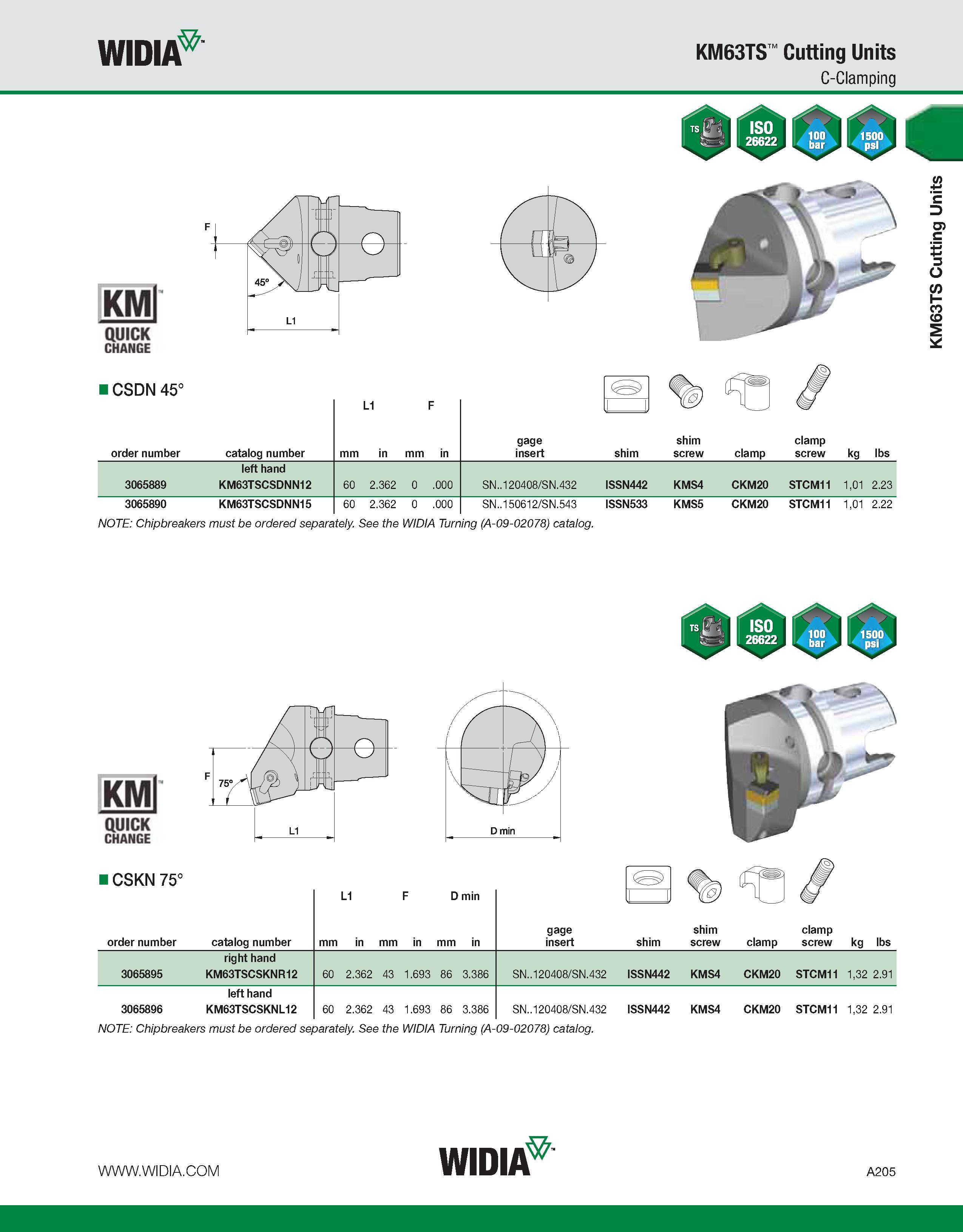 WIDIA™

KM63TS™ Cutting Units
C-Clamping

TS
ISO 26622
100 bar
1500 psi

KM63TS Cutting Units

F
45°
L1

KM™ QUICK CHANGE

■ CSDN 45°

| order number | catalog number | L1 mm | L1 in | F mm | F in | gage insert | shim | shim screw | clamp | clamp screw | kg | lbs |
|---|---|---|---|---|---|---|---|---|---|---|---|---|
| | left hand | | | | | | | | | | | |
| 3065889 | KM63TSCSDNN12 | 60 | 2.362 | 0 | .000 | SN..120408/SN.432 | ISSN442 | KMS4 | CKM20 | STCM11 | 1,01 | 2.23 |
| 3065890 | KM63TSCSDNN15 | 60 | 2.362 | 0 | .000 | SN..150612/SN.543 | ISSN533 | KMS5 | CKM20 | STCM11 | 1,01 | 2.22 |

NOTE: Chipbreakers must be ordered separately. See the WIDIA Turning (A-09-02078) catalog.

TS
ISO 26622
100 bar
1500 psi

F
75°
L1
D min

KM™ QUICK CHANGE

■ CSKN 75°

| order number | catalog number | L1 mm | L1 in | F mm | F in | D min mm | D min in | gage insert | shim | shim screw | clamp | clamp screw | kg | lbs |
|---|---|---|---|---|---|---|---|---|---|---|---|---|---|---|
| | right hand | | | | | | | | | | | | | |
| 3065895 | KM63TSCSKNR12 | 60 | 2.362 | 43 | 1.693 | 86 | 3.386 | SN..120408/SN.432 | ISSN442 | KMS4 | CKM20 | STCM11 | 1,32 | 2.91 |
| | left hand | | | | | | | | | | | | | |
| 3065896 | KM63TSCSKNL12 | 60 | 2.362 | 43 | 1.693 | 86 | 3.386 | SN..120408/SN.432 | ISSN442 | KMS4 | CKM20 | STCM11 | 1,32 | 2.91 |

NOTE: Chipbreakers must be ordered separately. See the WIDIA Turning (A-09-02078) catalog.

WWW.WIDIA.COM
WIDIA™
A205